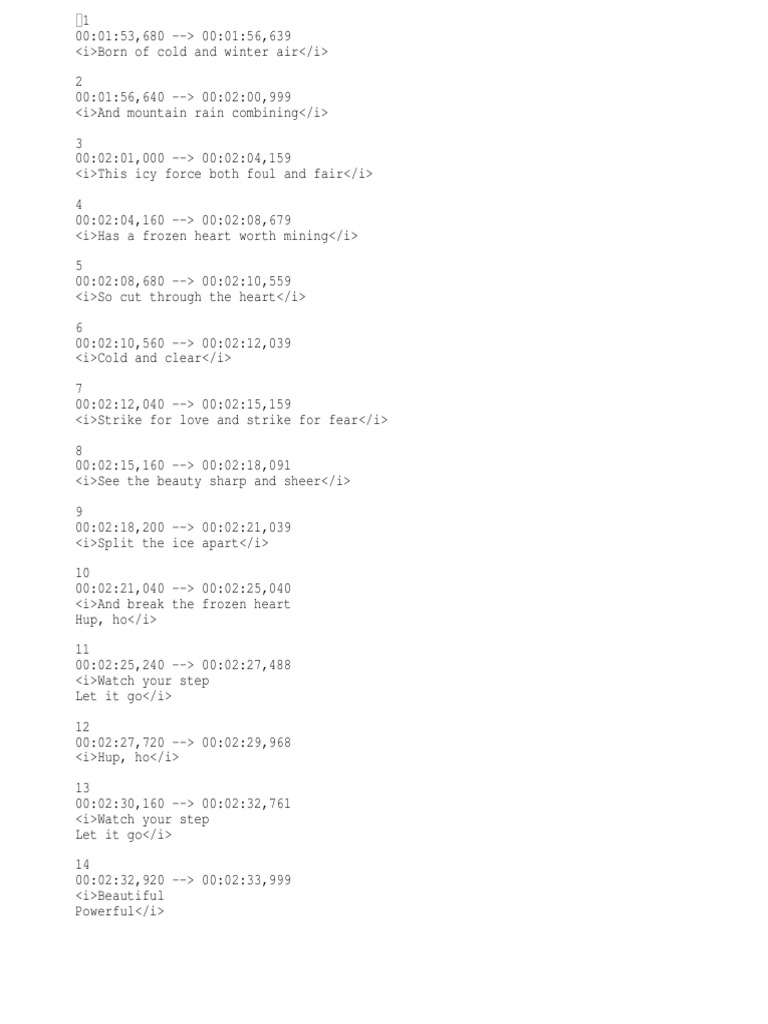 1
00:01:53,680 --> 00:01:56,639
<i>Born of cold and winter air</i>

2
00:01:56,640 --> 00:02:00,999
<i>And mountain rain combining</i>

3
00:02:01,000 --> 00:02:04,159
<i>This icy force both foul and fair</i>

4
00:02:04,160 --> 00:02:08,679
<i>Has a frozen heart worth mining</i>

5
00:02:08,680 --> 00:02:10,559
<i>So cut through the heart</i>

6
00:02:10,560 --> 00:02:12,039
<i>Cold and clear</i>

7
00:02:12,040 --> 00:02:15,159
<i>Strike for love and strike for fear</i>

8
00:02:15,160 --> 00:02:18,091
<i>See the beauty sharp and sheer</i>

9
00:02:18,200 --> 00:02:21,039
<i>Split the ice apart</i>

10
00:02:21,040 --> 00:02:25,040
<i>And break the frozen heart
Hup, ho</i>

11
00:02:25,240 --> 00:02:27,488
<i>Watch your step
Let it go</i>

12
00:02:27,720 --> 00:02:29,968
<i>Hup, ho</i>

13
00:02:30,160 --> 00:02:32,761
<i>Watch your step
Let it go</i>

14
00:02:32,920 --> 00:02:33,999
<i>Beautiful
Powerful</i>